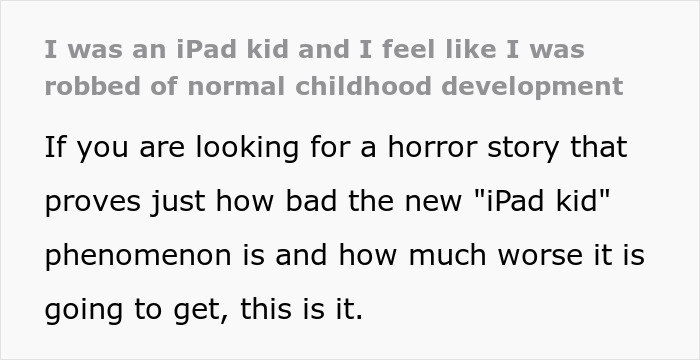 I was an iPad kid and I feel like I was robbed of normal childhood development

If you are looking for a horror story that proves just how bad the new "iPad kid" phenomenon is and how much worse it is going to get, this is it.